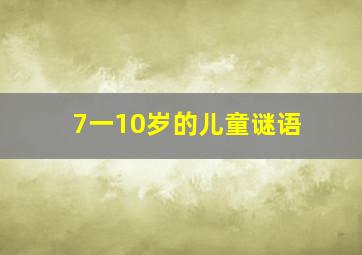 7一10岁的儿童谜语